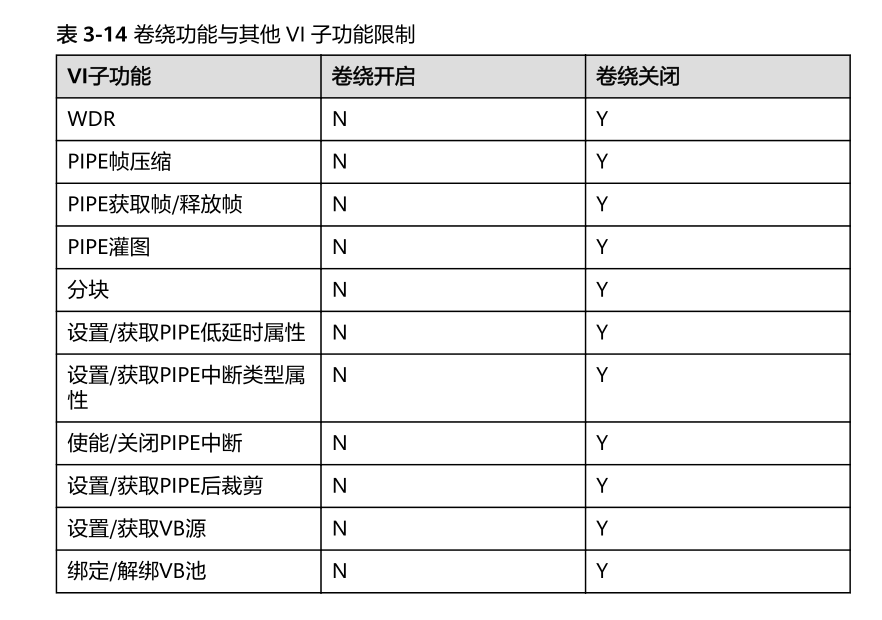 表 3-14 卷绕功能与其他 VI 子功能限制

| VI子功能 | 卷绕开启 | 卷绕关闭 |
|---|---|---|
| WDR | N | Y |
| PIPE帧压缩 | N | Y |
| PIPE获取帧/释放帧 | N | Y |
| PIPE灌图 | N | Y |
| 分块 | N | Y |
| 设置/获取PIPE低延时属性 | N | Y |
| 设置/获取PIPE中断类型属性 | N | Y |
| 使能/关闭PIPE中断 | N | Y |
| 设置/获取PIPE后裁剪 | N | Y |
| 设置/获取VB源 | N | Y |
| 绑定/解绑VB池 | N | Y |